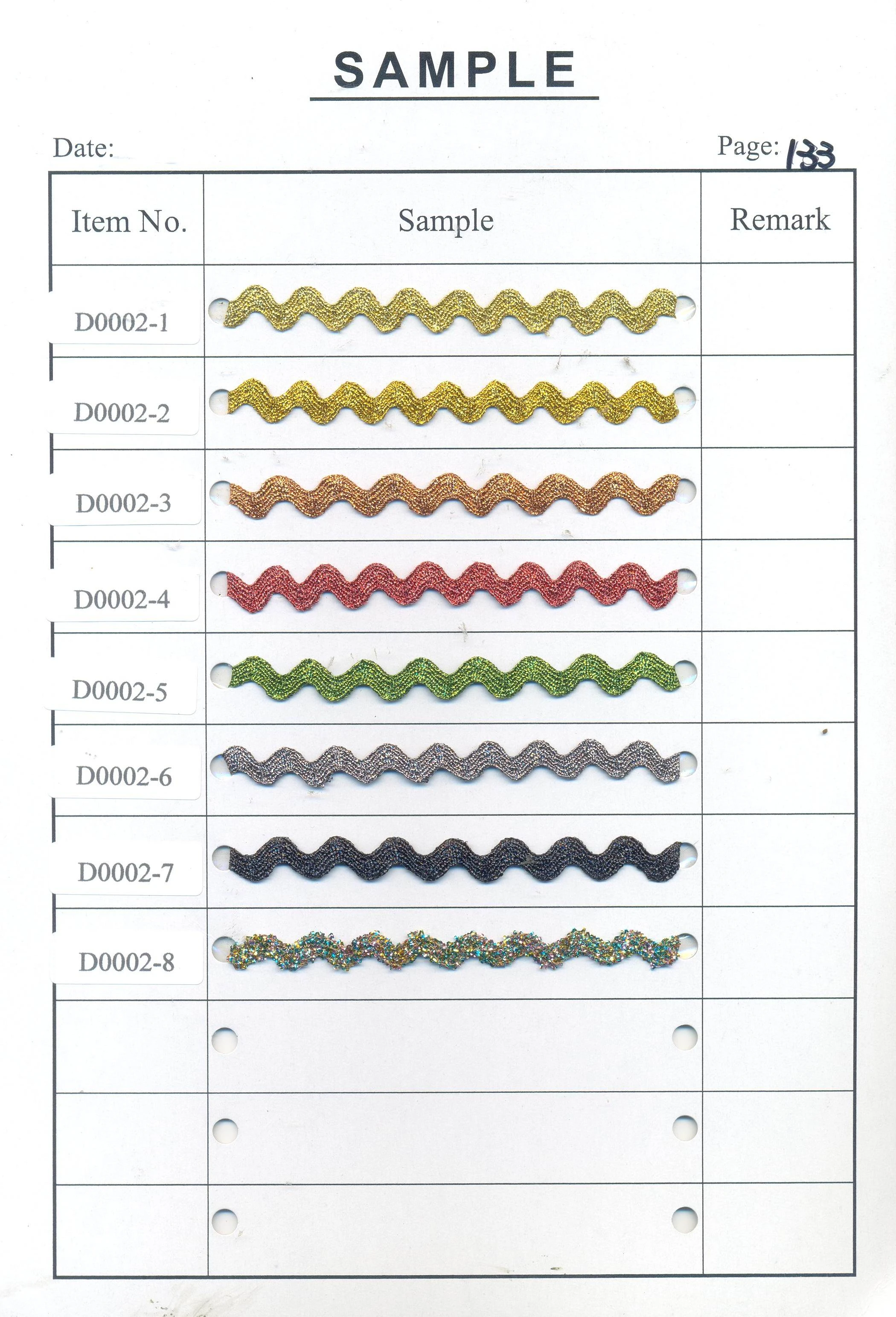 SAMPLE

Date:

Page: 133

| Item No. | Sample | Remark |
|---|---|---|
| D0002-1 | | |
| D0002-2 | | |
| D0002-3 | | |
| D0002-4 | | |
| D0002-5 | | |
| D0002-6 | | |
| D0002-7 | | |
| D0002-8 | | |
| | | |
| | | |
| | | |